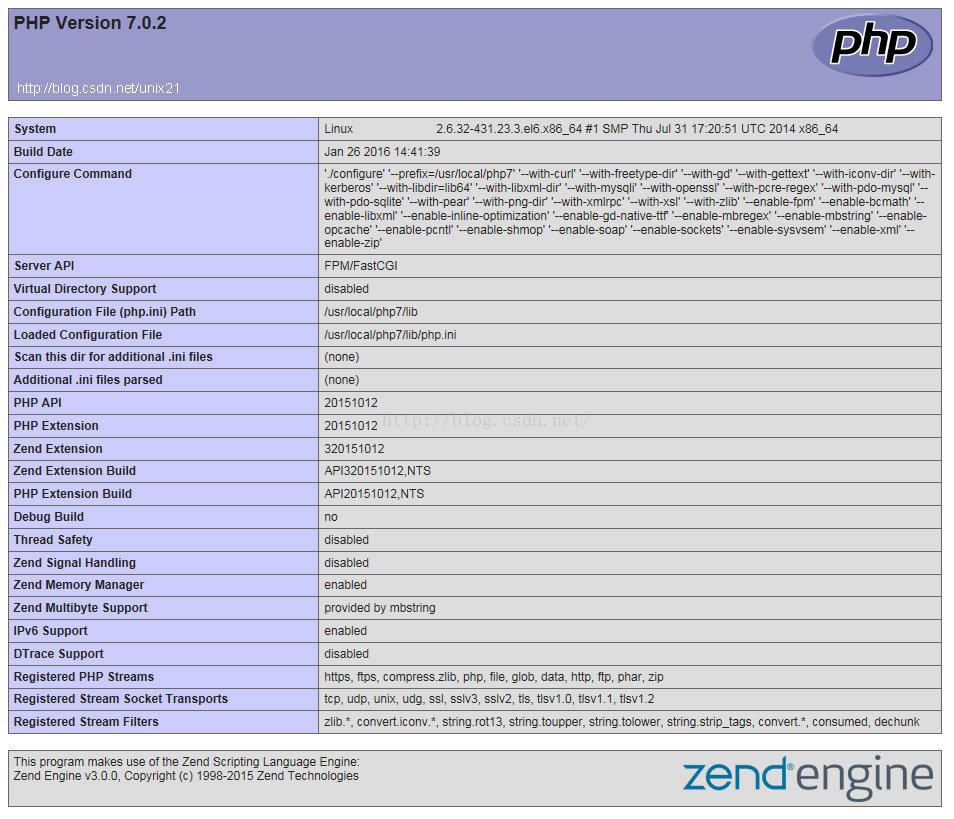 PHP Version 7.0.2

php

http://blog.csdn.net/unix21

| System | Linux 2.6.32-431.23.3.el6.x86_64 #1 SMP Thu Jul 31 17:20:51 UTC 2014 x86_64 |
|---|---|
| Build Date | Jan 26 2016 14:41:39 |
| Configure Command | './configure' '--prefix=/usr/local/php7' '--with-curl' '--with-freetype-dir' '--with-gd' '--with-gettext' '--with-iconv-dir' '--with-kerberos' '--with-libdir=lib64' '--with-libxml-dir' '--with-mysqli' '--with-openssl' '--with-pcre-regex' '--with-pdo-mysql' '--with-pdo-sqlite' '--with-pear' '--with-png-dir' '--with-xmlrpc' '--with-xsl' '--with-zlib' '--enable-fpm' '--enable-bcmath' '--enable-libxml' '--enable-inline-optimization' '--enable-gd-native-ttf' '--enable-mbregex' '--enable-mbstring' '--enable-opcache' '--enable-pcntl' '--enable-shmop' '--enable-soap' '--enable-sockets' '--enable-sysvsem' '--enable-xml' '--enable-zip' |
| Server API | FPM/FastCGI |
| Virtual Directory Support | disabled |
| Configuration File (php.ini) Path | /usr/local/php7/lib |
| Loaded Configuration File | /usr/local/php7/lib/php.ini |
| Scan this dir for additional .ini files | (none) |
| Additional .ini files parsed | (none) |
| PHP API | 20151012 |
| PHP Extension | 20151012 |
| Zend Extension | 320151012 |
| Zend Extension Build | API320151012,NTS |
| PHP Extension Build | API20151012,NTS |
| Debug Build | no |
| Thread Safety | disabled |
| Zend Signal Handling | disabled |
| Zend Memory Manager | enabled |
| Zend Multibyte Support | provided by mbstring |
| IPv6 Support | enabled |
| DTrace Support | disabled |
| Registered PHP Streams | https, ftps, compress.zlib, php, file, glob, data, http, ftp, phar, zip |
| Registered Stream Socket Transports | tcp, udp, unix, udg, ssl, sslv3, sslv2, tls, tlsv1.0, tlsv1.1, tlsv1.2 |
| Registered Stream Filters | zlib.*, convert.iconv.*, string.rot13, string.toupper, string.tolower, string.strip_tags, convert.*, consumed, dechunk |

http://blog.csdn.net/

This program makes use of the Zend Scripting Language Engine:
Zend Engine v3.0.0, Copyright (c) 1998-2015 Zend Technologies

zend engine